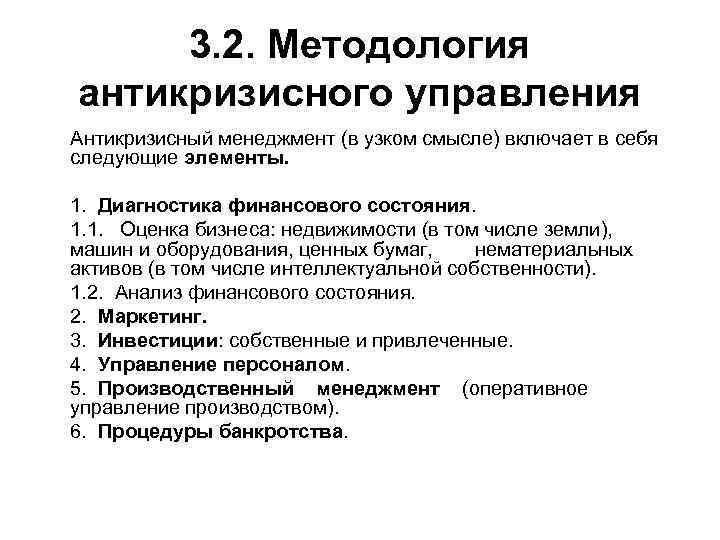 3.2. Методология антикризисного управления

Антикризисный менеджмент (в узком смысле) включает в себя следующие элементы.

1. Диагностика финансового состояния.

1.1. Оценка бизнеса: недвижимости (в том числе земли), машин и оборудования, ценных бумаг, нематериальных активов (в том числе интеллектуальной собственности).

1.2. Анализ финансового состояния.

2. Маркетинг.

3. Инвестиции: собственные и привлеченные.

4. Управление персоналом.

5. Производственный менеджмент (оперативное управление производством).

6. Процедуры банкротства.